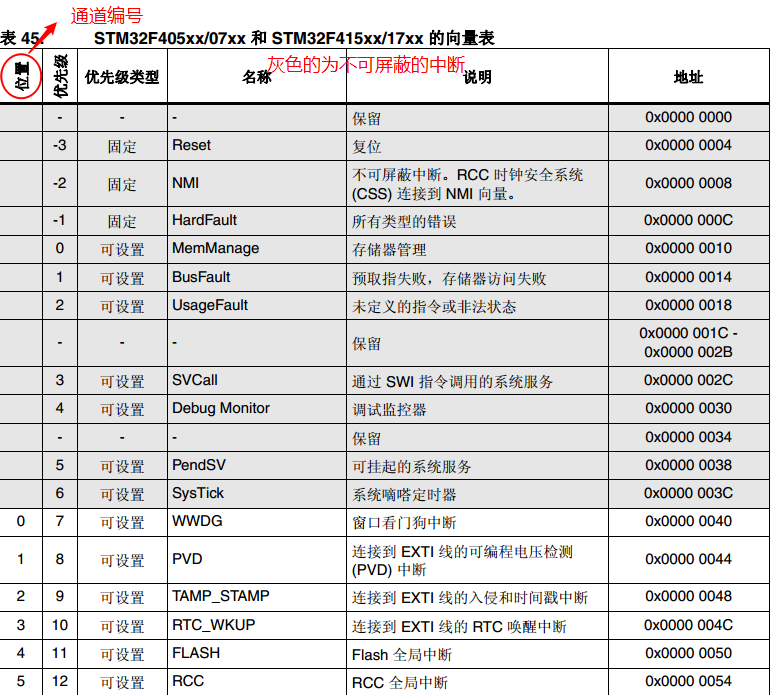 通道编号

表 45. STM32F405xx/07xx 和 STM32F415xx/17xx 的向量表

灰色的为不可屏蔽的中断

| 位置 | 优先级 | 优先级类型 | 名称 | 说明 | 地址 |
|---|---|---|---|---|---|
| | - | - | - | 保留 | 0x0000 0000 |
| | -3 | 固定 | Reset | 复位 | 0x0000 0004 |
| | -2 | 固定 | NMI | 不可屏蔽中断。RCC 时钟安全系统 (CSS) 连接到 NMI 向量。 | 0x0000 0008 |
| | -1 | 固定 | HardFault | 所有类型的错误 | 0x0000 000C |
| | 0 | 可设置 | MemManage | 存储器管理 | 0x0000 0010 |
| | 1 | 可设置 | BusFault | 预取指失败，存储器访问失败 | 0x0000 0014 |
| | 2 | 可设置 | UsageFault | 未定义的指令或非法状态 | 0x0000 0018 |
| | - | - | - | 保留 | 0x0000 001C - 0x0000 002B |
| | 3 | 可设置 | SVCall | 通过 SWI 指令调用的系统服务 | 0x0000 002C |
| | 4 | 可设置 | Debug Monitor | 调试监控器 | 0x0000 0030 |
| | - | - | - | 保留 | 0x0000 0034 |
| | 5 | 可设置 | PendSV | 可挂起的系统服务 | 0x0000 0038 |
| | 6 | 可设置 | SysTick | 系统嘀嗒定时器 | 0x0000 003C |
| 0 | 7 | 可设置 | WWDG | 窗口看门狗中断 | 0x0000 0040 |
| 1 | 8 | 可设置 | PVD | 连接到 EXTI 线的可编程电压检测 (PVD) 中断 | 0x0000 0044 |
| 2 | 9 | 可设置 | TAMP_STAMP | 连接到 EXTI 线的入侵和时间戳中断 | 0x0000 0048 |
| 3 | 10 | 可设置 | RTC_WKUP | 连接到 EXTI 线的 RTC 唤醒中断 | 0x0000 004C |
| 4 | 11 | 可设置 | FLASH | Flash 全局中断 | 0x0000 0050 |
| 5 | 12 | 可设置 | RCC | RCC 全局中断 | 0x0000 0054 |